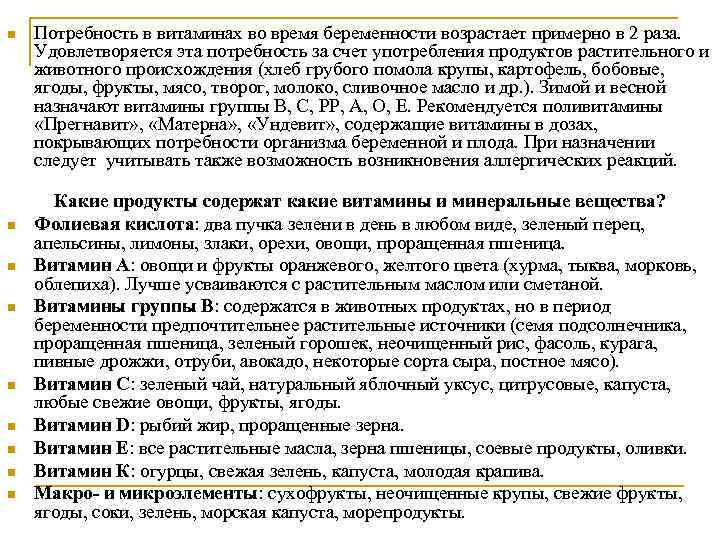 Потребность в витаминах во время беременности возрастает примерно в 2 раза. Удовлетворяется эта потребность за счет употребления продуктов растительного и животного происхождения (хлеб грубого помола крупы, картофель, бобовые, ягоды, фрукты, мясо, творог, молоко, сливочное масло и др.). Зимой и весной назначают витамины группы В, С, РР, А, О, Е. Рекомендуется поливитамины «Прегнавит», «Матерна», «Ундевит», содержащие витамины в дозах, покрывающих потребности организма беременной и плода. При назначении следует учитывать также возможность возникновения аллергических реакций.

Какие продукты содержат какие витамины и минеральные вещества?

Фолиевая кислота: два пучка зелени в день в любом виде, зеленый перец, апельсины, лимоны, злаки, орехи, овощи, проращенная пшеница.

Витамин А: овощи и фрукты оранжевого, желтого цвета (хурма, тыква, морковь, облепиха). Лучше усваиваются с растительным маслом или сметаной.

Витамины группы В: содержатся в животных продуктах, но в период беременности предпочтительнее растительные источники (семя подсолнечника, проращенная пшеница, зеленый горошек, неочищенный рис, фасоль, курага, пивные дрожжи, отруби, авокадо, некоторые сорта сыра, постное мясо).

Витамин С: зеленый чай, натуральный яблочный уксус, цитрусовые, капуста, любые свежие овощи, фрукты, ягоды.

Витамин D: рыбий жир, проращенные зерна.

Витамин Е: все растительные масла, зерна пшеницы, соевые продукты, оливки.

Витамин К: огурцы, свежая зелень, капуста, молодая крапива.

Макро- и микроэлементы: сухофрукты, неочищенные крупы, свежие фрукты, ягоды, соки, зелень, морская капуста, морепродукты.